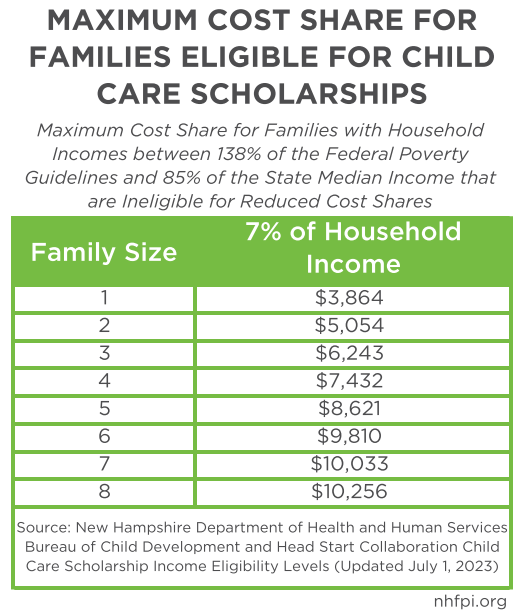 MAXIMUM COST SHARE FOR FAMILIES ELIGIBLE FOR CHILD CARE SCHOLARSHIPS

Maximum Cost Share for Families with Household Incomes between 138% of the Federal Poverty Guidelines and 85% of the State Median Income that are Ineligible for Reduced Cost Shares

| Family Size | 7% of Household Income |
|---|---|
| 1 | \$3,864 |
| 2 | \$5,054 |
| 3 | \$6,243 |
| 4 | \$7,432 |
| 5 | \$8,621 |
| 6 | \$9,810 |
| 7 | \$10,033 |
| 8 | \$10,256 |

Source: New Hampshire Department of Health and Human Services Bureau of Child Development and Head Start Collaboration Child Care Scholarship Income Eligibility Levels (Updated July 1, 2023)

nhfpi.org